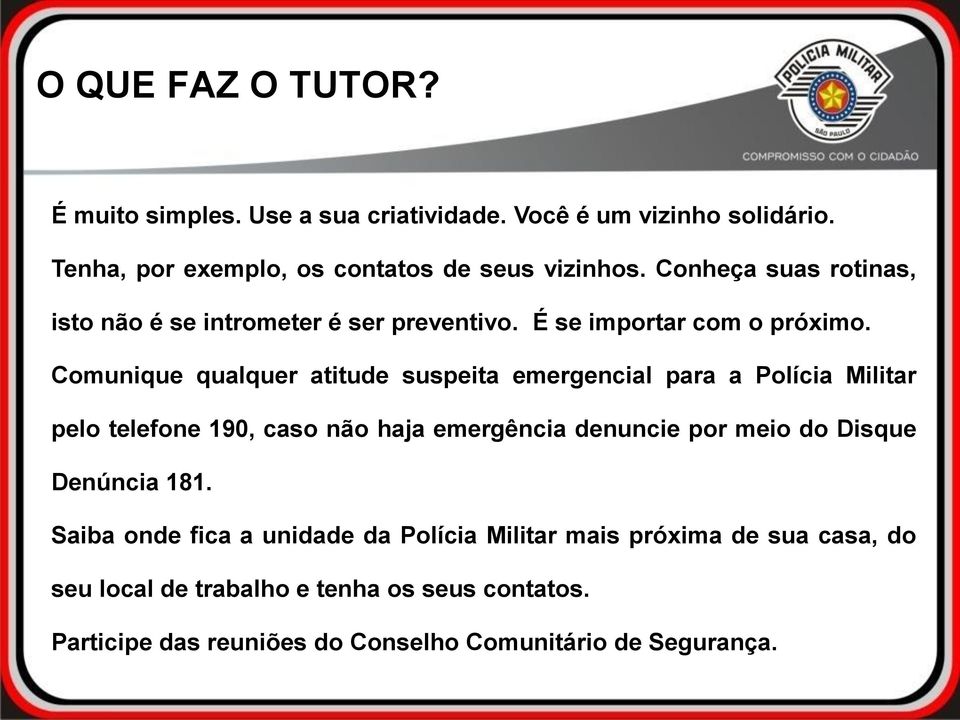 O QUE FAZ O TUTOR?

POLÍCIA MILITAR
SÃO PAULO
COMPROMISSO COM O CIDADÃO

É muito simples. Use a sua criatividade. Você é um vizinho solidário.

Tenha, por exemplo, os contatos de seus vizinhos. Conheça suas rotinas, isto não é se intrometer é ser preventivo.  É se importar com o próximo.

Comunique qualquer atitude suspeita emergencial para a Polícia Militar pelo telefone 190, caso não haja emergência denuncie por meio do Disque Denúncia 181.

Saiba onde fica a unidade da Polícia Militar mais próxima de sua casa, do seu local de trabalho e tenha os seus contatos.

Participe das reuniões do Conselho Comunitário de Segurança.